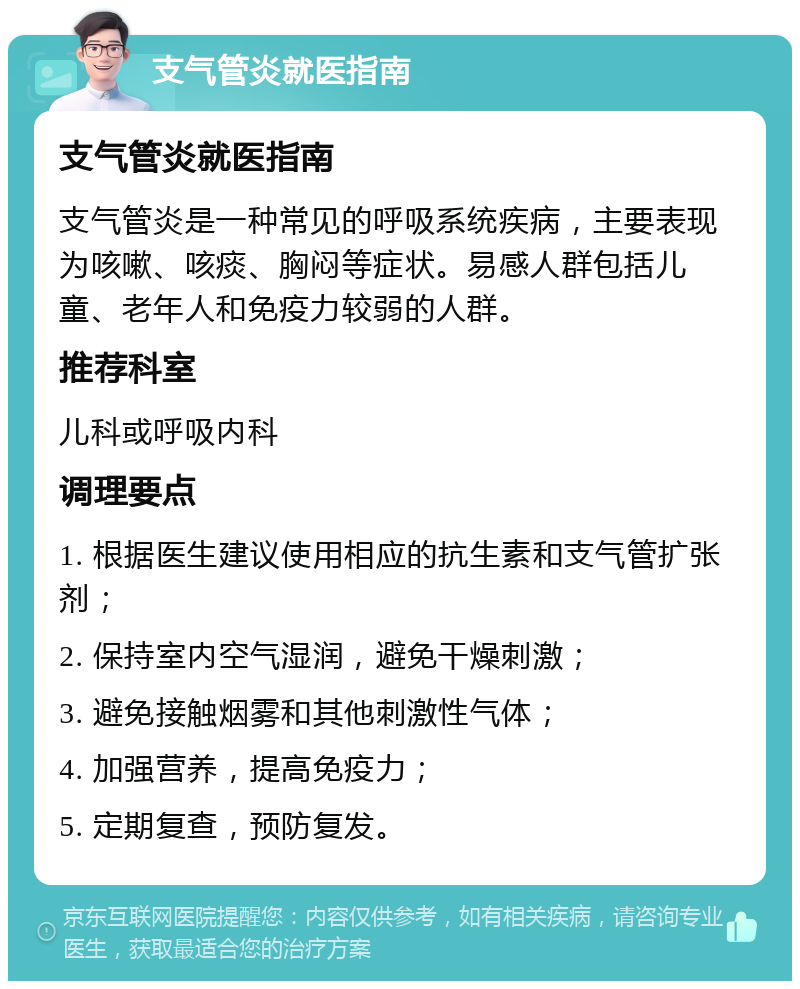 支气管炎就医指南

支气管炎就医指南

支气管炎是一种常见的呼吸系统疾病，主要表现为咳嗽、咳痰、胸闷等症状。易感人群包括儿童、老年人和免疫力较弱的人群。

推荐科室

儿科或呼吸内科

调理要点

1. 根据医生建议使用相应的抗生素和支气管扩张剂；

2. 保持室内空气湿润，避免干燥刺激；

3. 避免接触烟雾和其他刺激性气体；

4. 加强营养，提高免疫力；

5. 定期复查，预防复发。

京东互联网医院提醒您：内容仅供参考，如有相关疾病，请咨询专业医生，获取最适合您的治疗方案